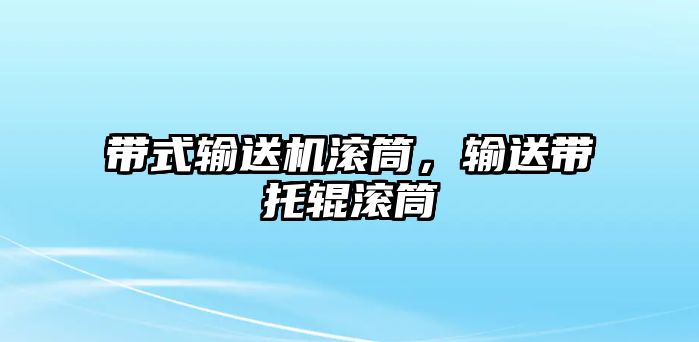 带式输送机滚筒，输送带托辊滚筒